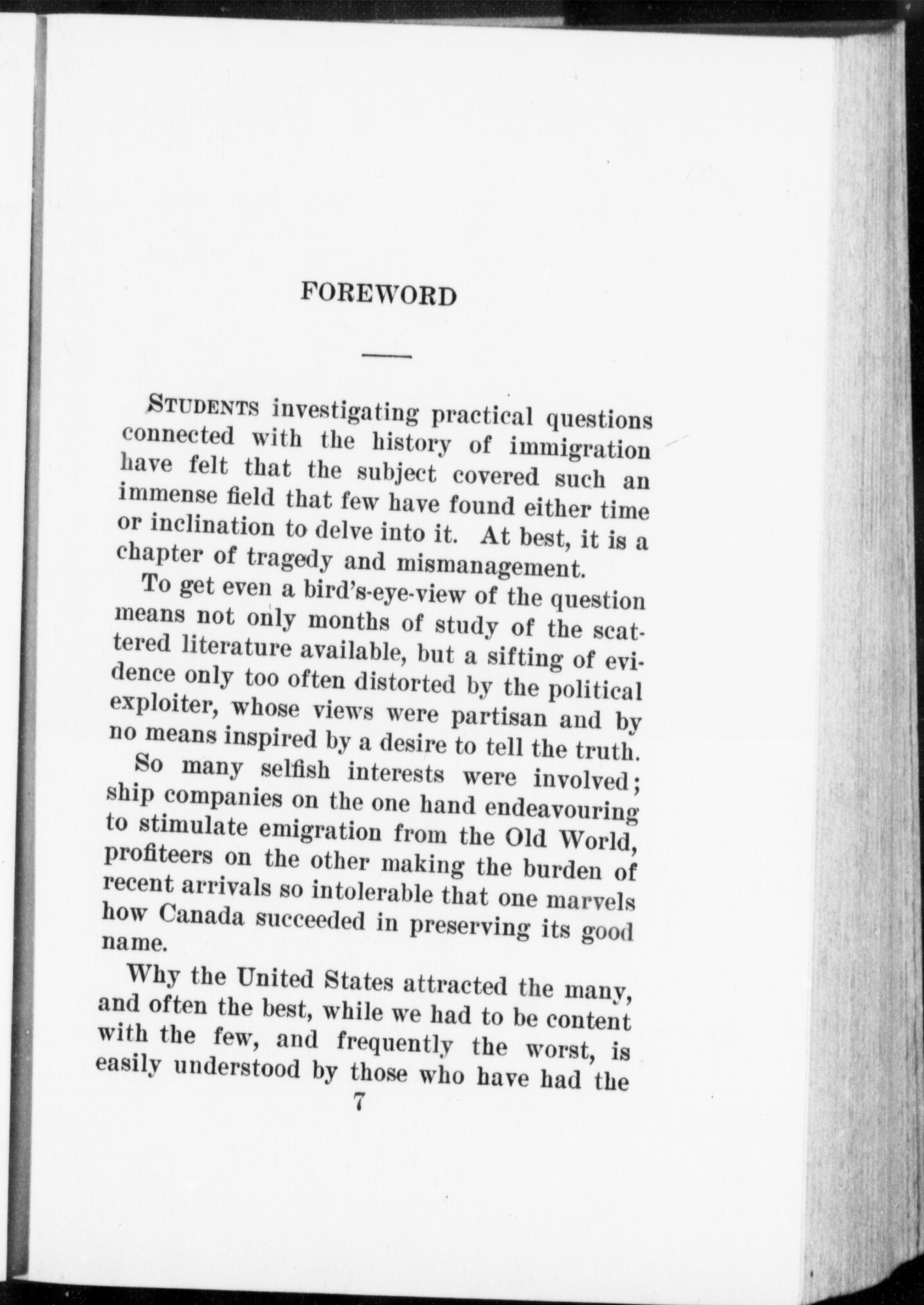 FOREWORD

STUDENTS investigating practical questions connected with the history of immigration have felt that the subject covered such an immense field that few have found either time or inclination to delve into it. At best, it is a chapter of tragedy and mismanagement.

To get even a bird's-eye-view of the question means not only months of study of the scattered literature available, but a sifting of evidence only too often distorted by the political exploiter, whose views were partisan and by no means inspired by a desire to tell the truth.

So many selfish interests were involved; ship companies on the one hand endeavouring to stimulate emigration from the Old World, profiteers on the other making the burden of recent arrivals so intolerable that one marvels how Canada succeeded in preserving its good name.

Why the United States attracted the many, and often the best, while we had to be content with the few, and frequently the worst, is easily understood by those who have had the

7